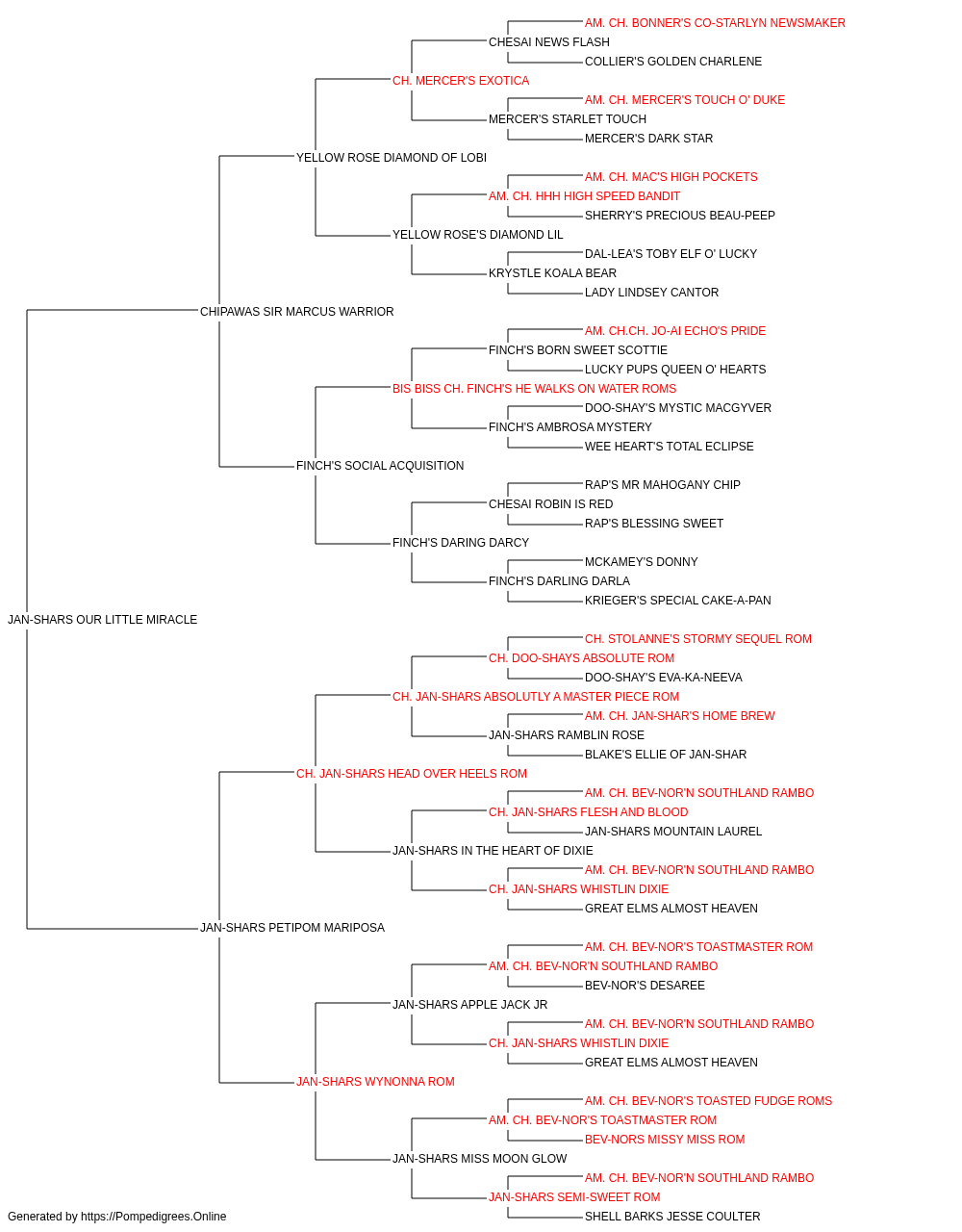 AM. CH. BONNER'S CO-STARLYN NEWSMAKER
CHESAI NEWS FLASH
COLLIER'S GOLDEN CHARLENE
CH. MERCER'S EXOTICA
AM. CH. MERCER'S TOUCH O' DUKE
MERCER'S STARLET TOUCH
MERCER'S DARK STAR
YELLOW ROSE DIAMOND OF LOBI
AM. CH. MAC'S HIGH POCKETS
AM. CH. HHH HIGH SPEED BANDIT
SHERRY'S PRECIOUS BEAU-PEEP
YELLOW ROSE'S DIAMOND LIL
DAL-LEA'S TOBY ELF O' LUCKY
KRYSTLE KOALA BEAR
LADY LINDSEY CANTOR
CHIPAWAS SIR MARCUS WARRIOR
AM. CH.CH. JO-AI ECHO'S PRIDE
FINCH'S BORN SWEET SCOTTIE
LUCKY PUPS QUEEN O' HEARTS
BIS BISS CH. FINCH'S HE WALKS ON WATER ROMS
DOO-SHAY'S MYSTIC MACGYVER
FINCH'S AMBROSA MYSTERY
WEE HEART'S TOTAL ECLIPSE
FINCH'S SOCIAL ACQUISITION
RAP'S MR MAHOGANY CHIP
CHESAI ROBIN IS RED
RAP'S BLESSING SWEET
FINCH'S DARING DARCY
MCKAMEY'S DONNY
FINCH'S DARLING DARLA
KRIEGER'S SPECIAL CAKE-A-PAN
JAN-SHARS OUR LITTLE MIRACLE
CH. STOLANNE'S STORMY SEQUEL ROM
CH. DOO-SHAYS ABSOLUTE ROM
DOO-SHAY'S EVA-KA-NEEVA
CH. JAN-SHARS ABSOLUTLY A MASTER PIECE ROM
AM. CH. JAN-SHAR'S HOME BREW
JAN-SHARS RAMBLIN ROSE
BLAKE'S ELLIE OF JAN-SHAR
CH. JAN-SHARS HEAD OVER HEELS ROM
AM. CH. BEV-NOR'N SOUTHLAND RAMBO
CH. JAN-SHARS FLESH AND BLOOD
JAN-SHARS MOUNTAIN LAUREL
JAN-SHARS IN THE HEART OF DIXIE
AM. CH. BEV-NOR'N SOUTHLAND RAMBO
CH. JAN-SHARS WHISTLIN DIXIE
GREAT ELMS ALMOST HEAVEN
JAN-SHARS PETIPOM MARIPOSA
AM. CH. BEV-NOR'S TOASTMASTER ROM
AM. CH. BEV-NOR'N SOUTHLAND RAMBO
BEV-NOR'S DESAREE
JAN-SHARS APPLE JACK JR
AM. CH. BEV-NOR'N SOUTHLAND RAMBO
CH. JAN-SHARS WHISTLIN DIXIE
GREAT ELMS ALMOST HEAVEN
JAN-SHARS WYNONNA ROM
AM. CH. BEV-NOR'S TOASTED FUDGE ROMS
AM. CH. BEV-NOR'S TOASTMASTER ROM
BEV-NORS MISSY MISS ROM
JAN-SHARS MISS MOON GLOW
AM. CH. BEV-NOR'N SOUTHLAND RAMBO
JAN-SHARS SEMI-SWEET ROM
SHELL BARKS JESSE COULTER
Generated by https://Pompedigrees.Online